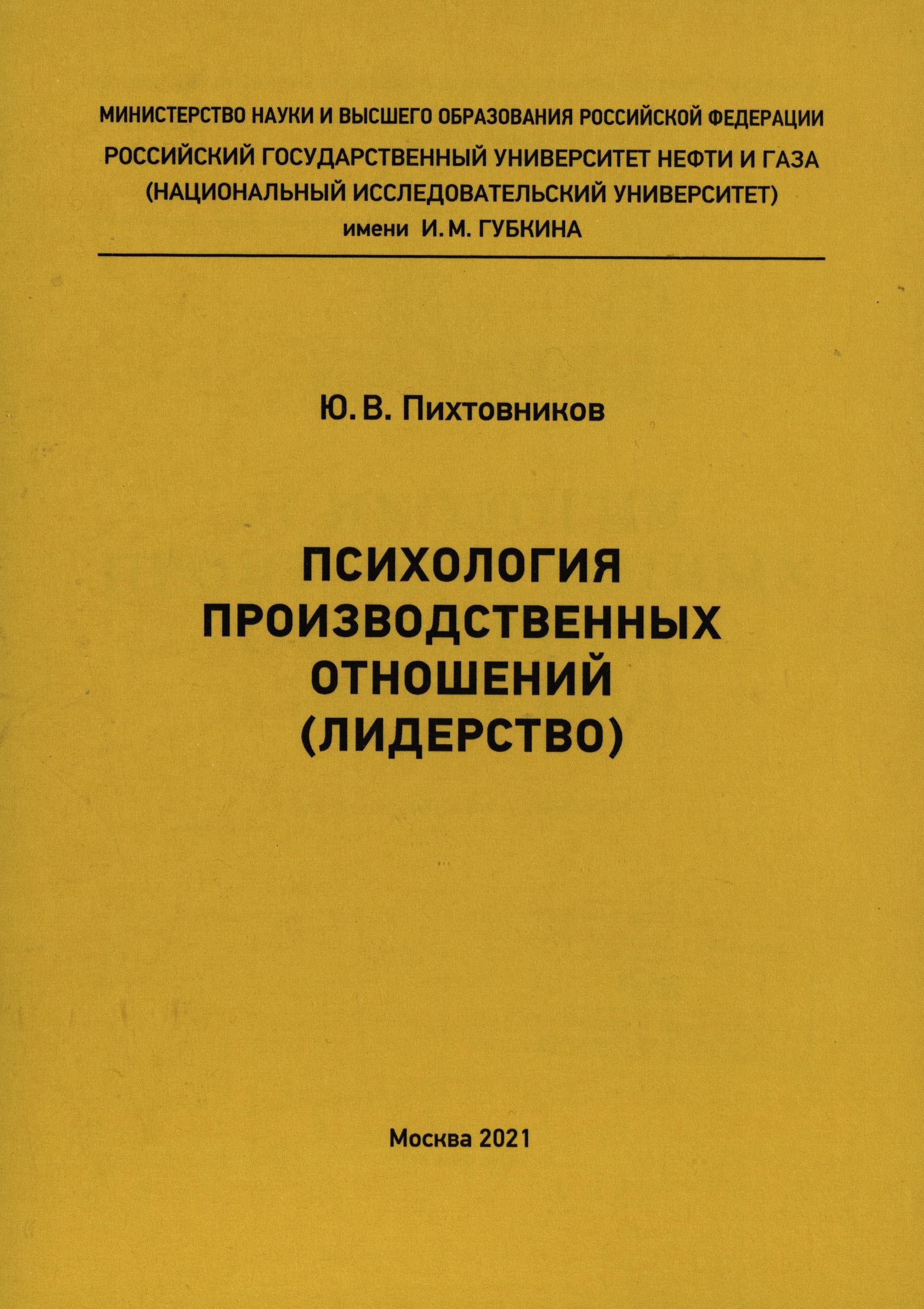 МИНИСТЕРСТВО НАУКИ И ВЫСШЕГО ОБРАЗОВАНИЯ РОССИЙСКОЙ ФЕДЕРАЦИИ
РОССИЙСКИЙ ГОСУДАРСТВЕННЫЙ УНИВЕРСИТЕТ НЕФТИ И ГАЗА
(НАЦИОНАЛЬНЫЙ ИССЛЕДОВАТЕЛЬСКИЙ УНИВЕРСИТЕТ)
имени И. М. ГУБКИНА

Ю. В. Пихтовников

ПСИХОЛОГИЯ
ПРОИЗВОДСТВЕННЫХ
ОТНОШЕНИЙ
(ЛИДЕРСТВО)

Москва 2021